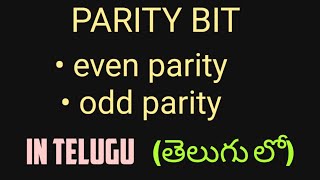 PARITY BIT

• even parity
• odd parity

IN TELUGU (తెలుగు లో)